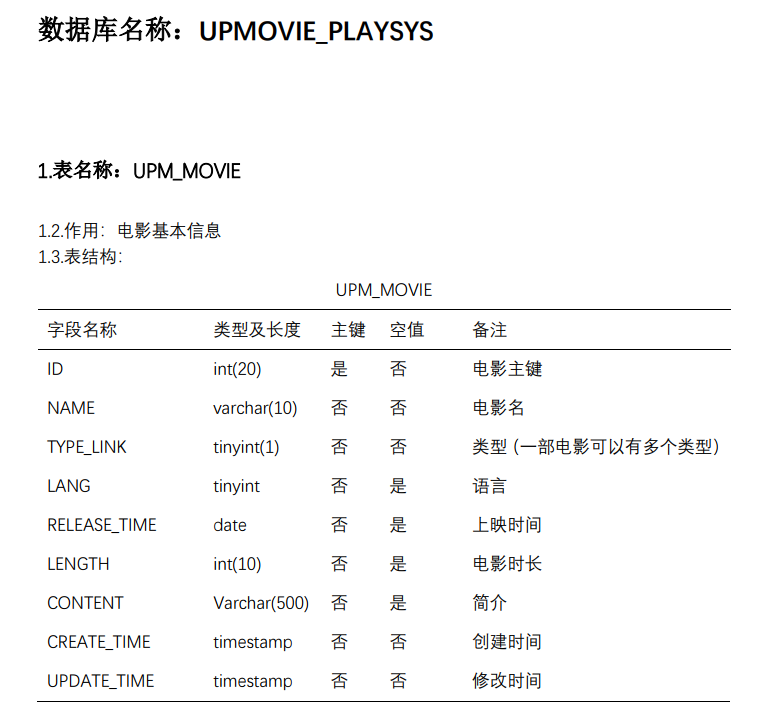 数据库名称：UPMOVIE_PLAYSYS

1.表名称：UPM_MOVIE

1.2.作用：电影基本信息
1.3.表结构：

UPM_MOVIE

| 字段名称 | 类型及长度 | 主键 | 空值 | 备注 |
|---|---|---|---|---|
| ID | int(20) | 是 | 否 | 电影主键 |
| NAME | varchar(10) | 否 | 否 | 电影名 |
| TYPE_LINK | tinyint(1) | 否 | 否 | 类型（一部电影可以有多个类型） |
| LANG | tinyint | 否 | 是 | 语言 |
| RELEASE_TIME | date | 否 | 是 | 上映时间 |
| LENGTH | int(10) | 否 | 是 | 电影时长 |
| CONTENT | Varchar(500) | 否 | 是 | 简介 |
| CREATE_TIME | timestamp | 否 | 否 | 创建时间 |
| UPDATE_TIME | timestamp | 否 | 否 | 修改时间 |